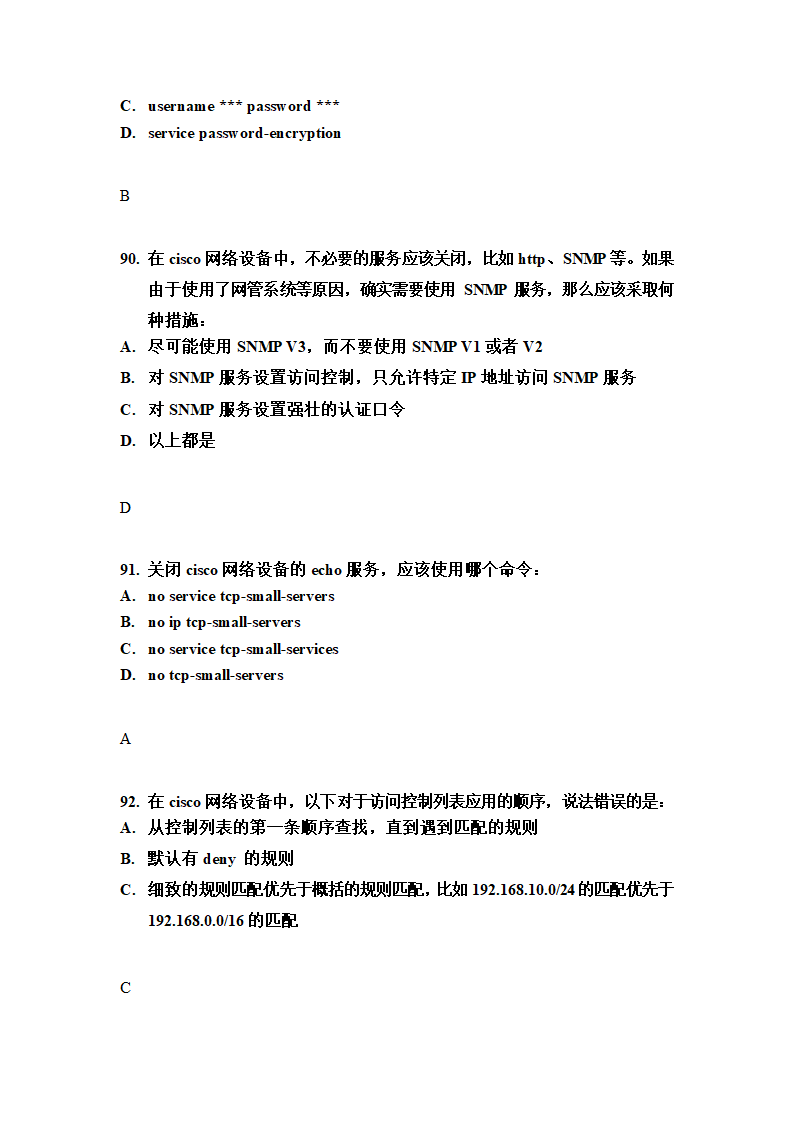 C. username *** password ***
D. service password-encryption

B

90. 在 cisco 网络设备中，不必要的服务应该关闭，比如 http、SNMP 等。如果由于使用了网管系统等原因，确实需要使用 SNMP 服务，那么应该采取何种措施：
A. 尽可能使用 SNMP V3，而不要使用 SNMP V1 或者 V2
B. 对 SNMP 服务设置访问控制，只允许特定 IP 地址访问 SNMP 服务
C. 对 SNMP 服务设置强壮的认证口令
D. 以上都是

D

91. 关闭 cisco 网络设备的 echo 服务，应该使用哪个命令：
A. no service tcp-small-servers
B. no ip tcp-small-servers
C. no service tcp-small-services
D. no tcp-small-servers

A

92. 在 cisco 网络设备中，以下对于访问控制列表应用的顺序，说法错误的是：
A. 从控制列表的第一条顺序查找，直到遇到匹配的规则
B. 默认有 deny 的规则
C. 细致的规则匹配优先于概括的规则匹配，比如 192.168.10.0/24 的匹配优先于 192.168.0.0/16 的匹配

C